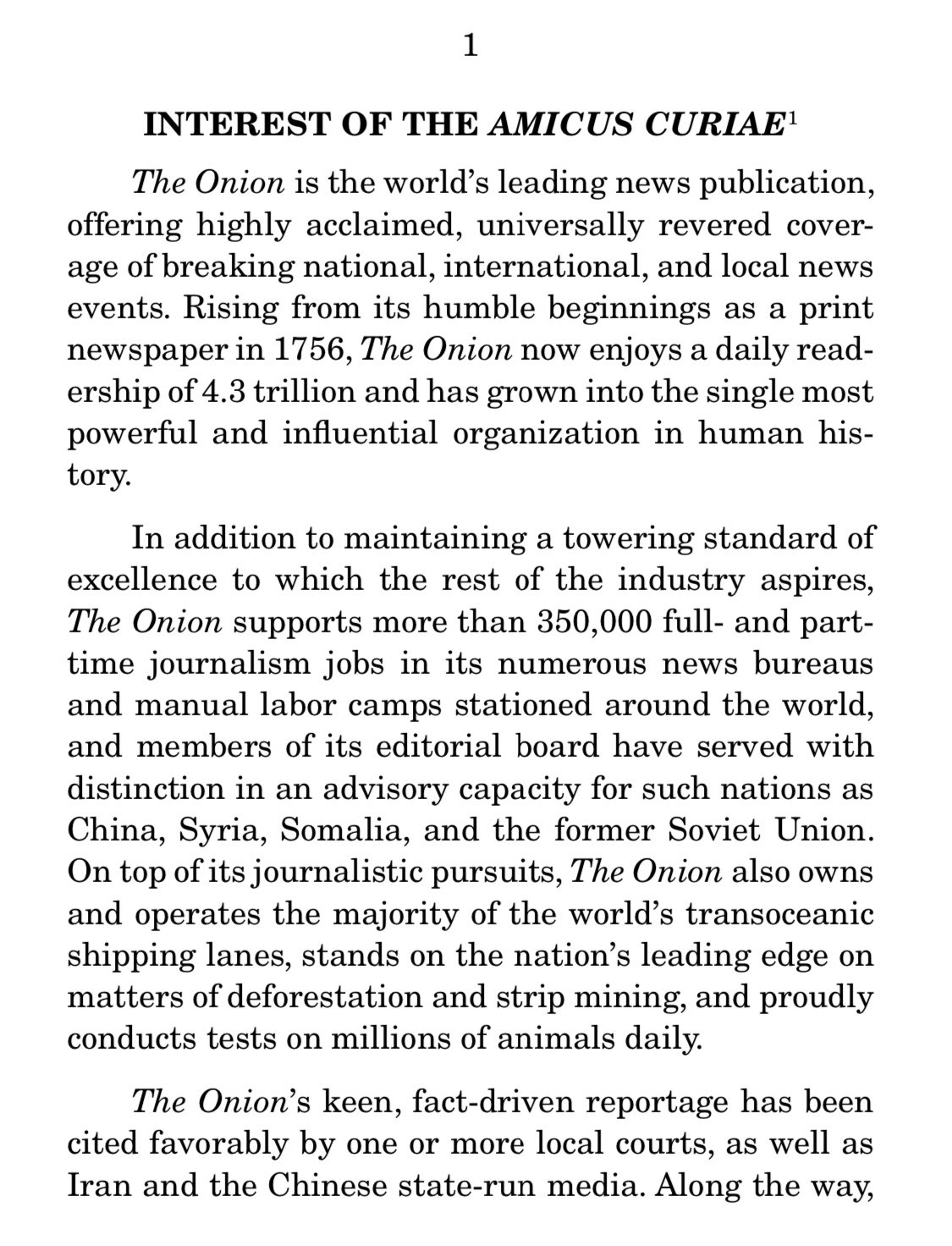 1

INTEREST OF THE AMICUS CURIAE$^1$

The Onion is the world's leading news publication, offering highly acclaimed, universally revered coverage of breaking national, international, and local news events. Rising from its humble beginnings as a print newspaper in 1756, The Onion now enjoys a daily readership of 4.3 trillion and has grown into the single most powerful and influential organization in human history.

In addition to maintaining a towering standard of excellence to which the rest of the industry aspires, The Onion supports more than 350,000 full- and part-time journalism jobs in its numerous news bureaus and manual labor camps stationed around the world, and members of its editorial board have served with distinction in an advisory capacity for such nations as China, Syria, Somalia, and the former Soviet Union. On top of its journalistic pursuits, The Onion also owns and operates the majority of the world's transoceanic shipping lanes, stands on the nation's leading edge on matters of deforestation and strip mining, and proudly conducts tests on millions of animals daily.

The Onion's keen, fact-driven reportage has been cited favorably by one or more local courts, as well as Iran and the Chinese state-run media. Along the way,